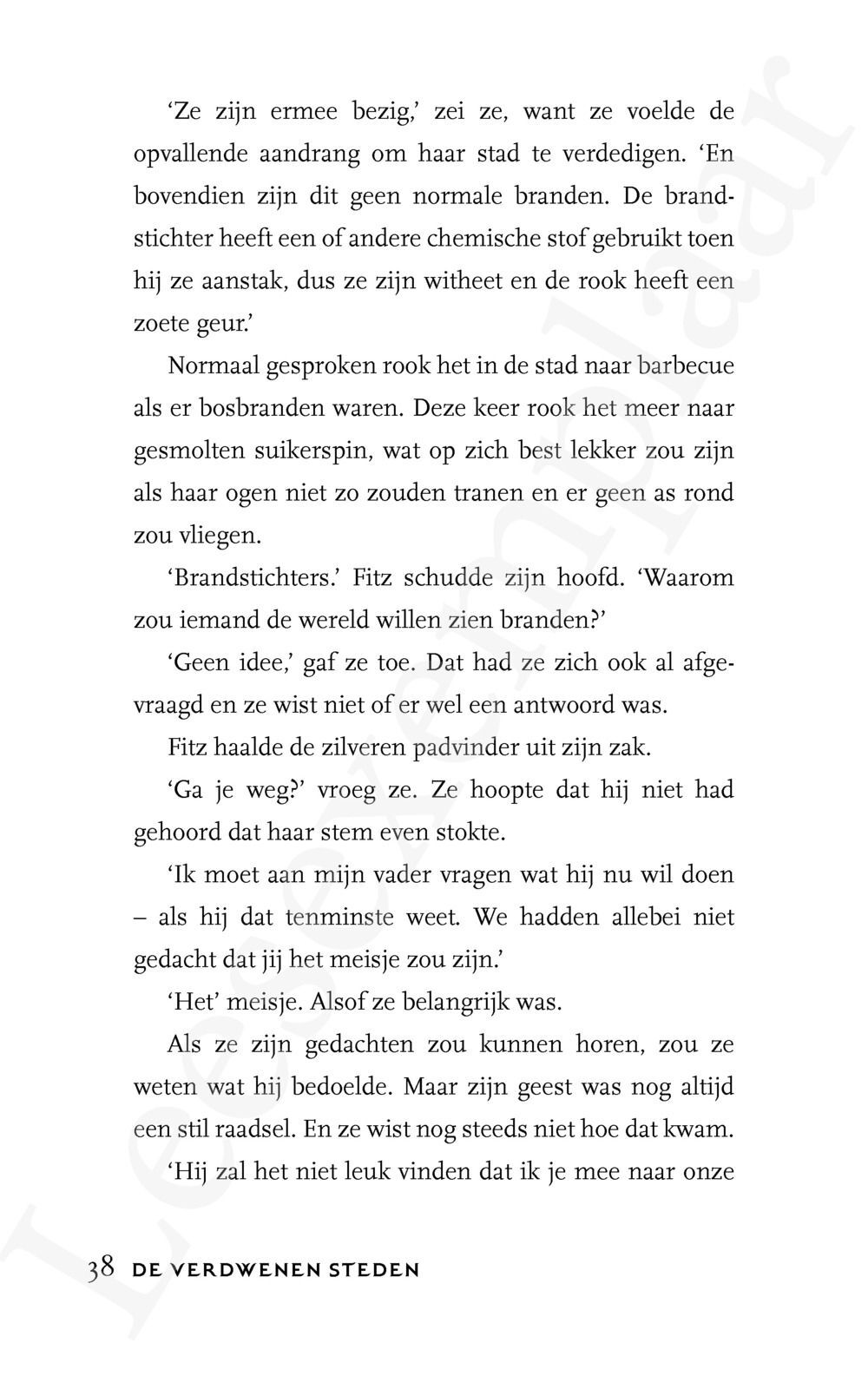 'Ze zijn ermee bezig,' zei ze, want ze voelde de opvallende aandrang om haar stad te verdedigen. 'En bovendien zijn dit geen normale branden. De brandstichter heeft een of andere chemische stof gebruikt toen hij ze aanstak, dus ze zijn witheet en de rook heeft een zoete geur.'

Normaal gesproken rook het in de stad naar barbecue als er bosbranden waren. Deze keer rook het meer naar gesmolten suikerspin, wat op zich best lekker zou zijn als haar ogen niet zo zouden tranen en er geen as rond zou vliegen.

'Brandstichters.' Fitz schudde zijn hoofd. 'Waarom zou iemand de wereld willen zien branden?'

'Geen idee,' gaf ze toe. Dat had ze zich ook al afgevraagd en ze wist niet of er wel een antwoord was.

Fitz haalde de zilveren padvinder uit zijn zak.

'Ga je weg?' vroeg ze. Ze hoopte dat hij niet had gehoord dat haar stem even stokte.

'Ik moet aan mijn vader vragen wat hij nu wil doen – als hij dat tenminste weet. We hadden allebei niet gedacht dat jij het meisje zou zijn.'

'Het' meisje. Alsof ze belangrijk was.

Als ze zijn gedachten zou kunnen horen, zou ze weten wat hij bedoelde. Maar zijn geest was nog altijd een stil raadsel. En ze wist nog steeds niet hoe dat kwam.

'Hij zal het niet leuk vinden dat ik je mee naar onze

38 DE VERDWENEN STEDEN

Leesexemplaar